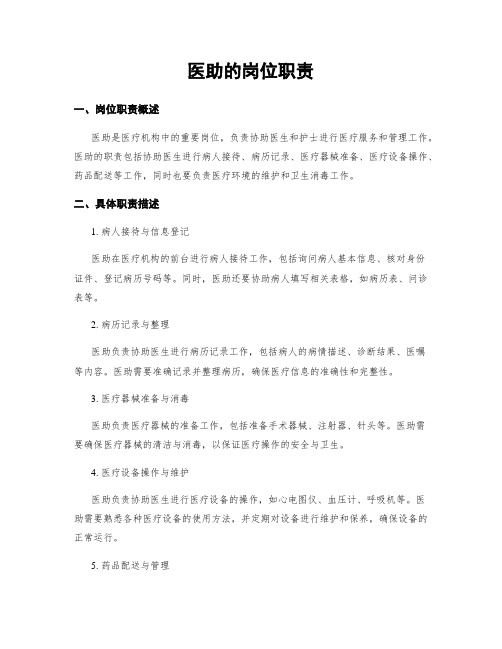 医助的岗位职责

一、岗位职责概述

医助是医疗机构中的重要岗位，负责协助医生和护士进行医疗服务和管理工作。医助的职责包括协助医生进行病人接待、病历记录、医疗器械准备、医疗设备操作、药品配送等工作，同时也要负责医疗环境的维护和卫生消毒工作。

二、具体职责描述

1. 病人接待与信息登记

医助在医疗机构的前台进行病人接待工作，包括询问病人基本信息、核对身份证件、登记病历号码等。同时，医助还要协助病人填写相关表格，如病历表、问诊表等。

2. 病历记录与整理

医助负责协助医生进行病历记录工作，包括病人的病情描述、诊断结果、医嘱等内容。医助需要准确记录并整理病历，确保医疗信息的准确性和完整性。

3. 医疗器械准备与消毒

医助负责医疗器械的准备工作，包括准备手术器械、注射器、针头等。医助需要确保医疗器械的清洁与消毒，以保证医疗操作的安全与卫生。

4. 医疗设备操作与维护

医助负责协助医生进行医疗设备的操作，如心电图仪、血压计、呼吸机等。医助需要熟悉各种医疗设备的使用方法，并定期对设备进行维护和保养，确保设备的正常运行。

5. 药品配送与管理